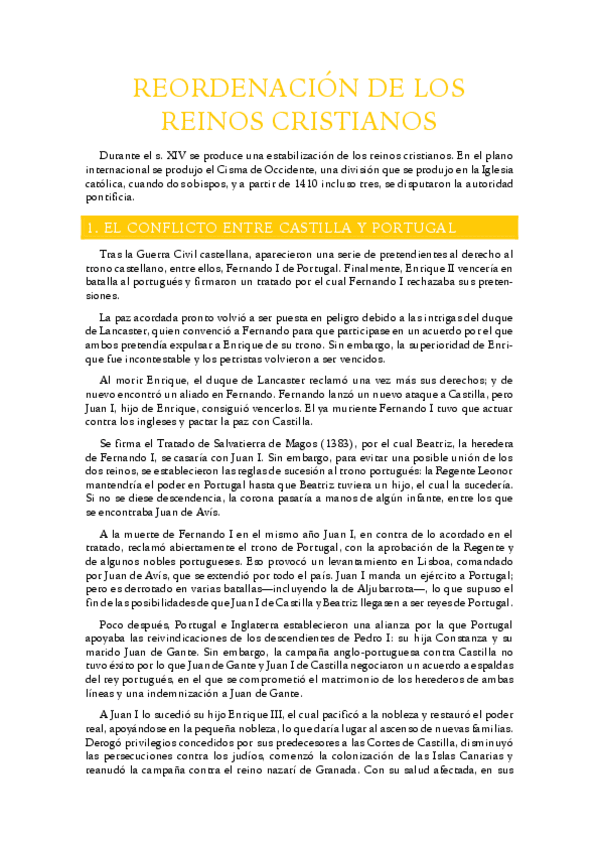 REORDENACIÓN DE LOS REINOS CRISTIANOS

Durante el s. XIV se produce una estabilización de los reinos cristianos. En el plano internacional se produjo el Cisma de Occidente, una división que se produjo en la Iglesia católica, cuando dos obispos, y a partir de 1410 incluso tres, se disputaron la autoridad pontificia.

1. EL CONFLICTO ENTRE CASTILLA Y PORTUGAL

Tras la Guerra Civil castellana, aparecieron una serie de pretendientes al derecho al trono castellano, entre ellos, Fernando I de Portugal. Finalmente, Enrique II vencería en batalla al portugués y firmaron un tratado por el cual Fernando I rechazaba sus pretensiones.

La paz acordada pronto volvió a ser puesta en peligro debido a las intrigas del duque de Lancaster, quien convenció a Fernando para que participase en un acuerdo por el que ambos pretendía expulsar a Enrique de su trono. Sin embargo, la superioridad de Enrique fue incontestable y los petristas volvieron a ser vencidos.

Al morir Enrique, el duque de Lancaster reclamó una vez más sus derechos; y de nuevo encontró un aliado en Fernando. Fernando lanzó un nuevo ataque a Castilla, pero Juan I, hijo de Enrique, consiguió vencerlos. El ya muriente Fernando I tuvo que actuar contra los ingleses y pactar la paz con Castilla.

Se firma el Tratado de Salvatierra de Magos (1383), por el cual Beatriz, la heredera de Fernando I, se casaría con Juan I. Sin embargo, para evitar una posible unión de los dos reinos, se establecieron las reglas de sucesión al trono portugués: la Regente Leonor mantendría el poder en Portugal hasta que Beatriz tuviera un hijo, el cual la sucedería. Si no se diese descendencia, la corona pasaría a manos de algún infante, entre los que se encontraba Juan de Avís.

A la muerte de Fernando I en el mismo año Juan I, en contra de lo acordado en el tratado, reclamó abiertamente el trono de Portugal, con la aprobación de la Regente y de algunos nobles portugueses. Eso provocó un levantamiento en Lisboa, comandado por Juan de Avís, que se extendió por todo el país. Juan I manda un ejército a Portugal; pero es derrotado en varias batallas—incluyendo la de Aljubarrota—, lo que supuso el fin de las posibilidades de que Juan I de Castilla y Beatriz llegasen a ser reyes de Portugal.

Poco después, Portugal e Inglaterra establecieron una alianza por la que Portugal apoyaba las reivindicaciones de los descendientes de Pedro I: su hija Constanza y su marido Juan de Gante. Sin embargo, la campaña anglo-portuguesa contra Castilla no tuvo éxito por lo que Juan de Gante y Juan I de Castilla negociaron un acuerdo a espaldas del rey portugués, en el que se comprometió el matrimonio de los herederos de ambas líneas y una indemnización a Juan de Gante.

A Juan I lo sucedió su hijo Enrique III, el cual pacificó a la nobleza y restauró el poder real, apoyándose en la pequeña nobleza, lo que daría lugar al ascenso de nuevas familias. Derogó privilegios concedidos por sus predecesores a las Cortes de Castilla, disminuyó las persecuciones contra los judíos, comenzó la colonización de las Islas Canarias y reanudó la campaña contra el reino nazarí de Granada. Con su salud afectada, en sus